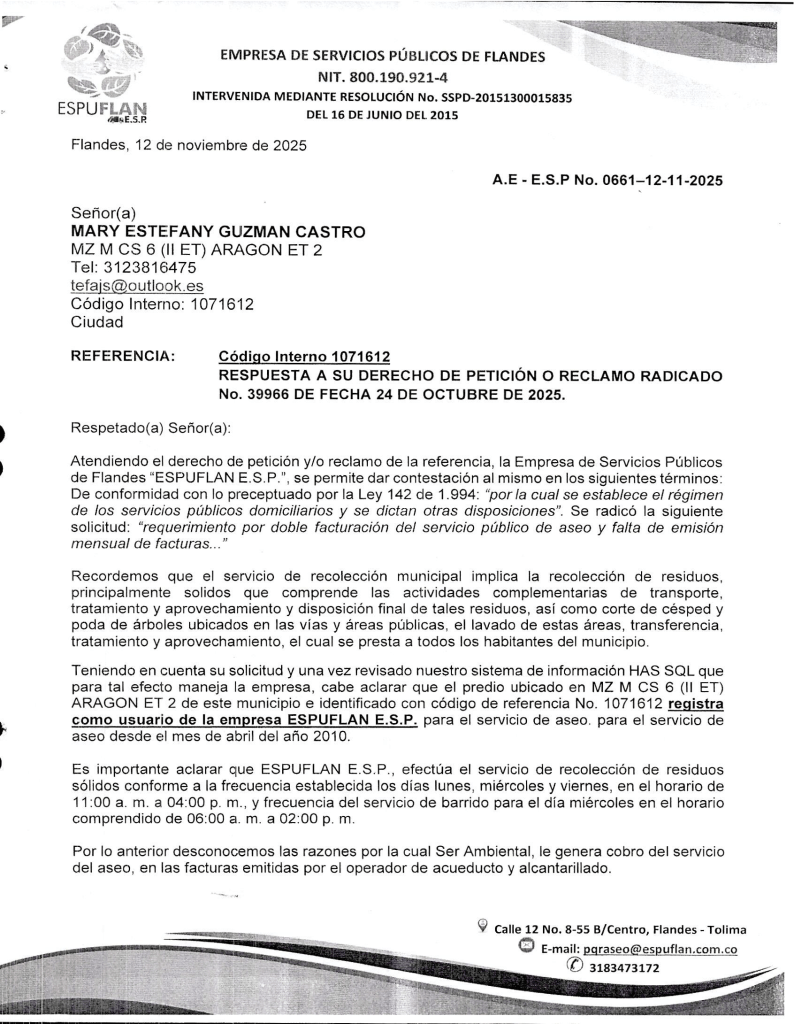 ESPUFLAN E.S.P

EMPRESA DE SERVICIOS PÚBLICOS DE FLANDES
NIT. 800.190.921-4
INTERVENIDA MEDIANTE RESOLUCIÓN No. SSPD-20151300015835
DEL 16 DE JUNIO DEL 2015

Flandes, 12 de noviembre de 2025

A.E - E.S.P No. 0661–12-11-2025

Señor(a)
MARY ESTEFANY GUZMAN CASTRO
MZ M CS 6 (II ET) ARAGON ET 2
Tel: 3123816475
tefajs@outlook.es
Código Interno: 1071612
Ciudad

REFERENCIA: Código Interno 1071612
RESPUESTA A SU DERECHO DE PETICIÓN O RECLAMO RADICADO No. 39966 DE FECHA 24 DE OCTUBRE DE 2025.

Respetado(a) Señor(a):

Atendiendo el derecho de petición y/o reclamo de la referencia, la Empresa de Servicios Públicos de Flandes "ESPUFLAN E.S.P.", se permite dar contestación al mismo en los siguientes términos: De conformidad con lo preceptuado por la Ley 142 de 1.994: "por la cual se establece el régimen de los servicios públicos domiciliarios y se dictan otras disposiciones". Se radicó la siguiente solicitud: "requerimiento por doble facturación del servicio público de aseo y falta de emisión mensual de facturas..."

Recordemos que el servicio de recolección municipal implica la recolección de residuos, principalmente solidos que comprende las actividades complementarias de transporte, tratamiento y aprovechamiento y disposición final de tales residuos, así como corte de césped y poda de árboles ubicados en las vías y áreas públicas, el lavado de estas áreas, transferencia, tratamiento y aprovechamiento, el cual se presta a todos los habitantes del municipio.

Teniendo en cuenta su solicitud y una vez revisado nuestro sistema de información HAS SQL que para tal efecto maneja la empresa, cabe aclarar que el predio ubicado en MZ M CS 6 (II ET) ARAGON ET 2 de este municipio e identificado con código de referencia No. 1071612 registra como usuario de la empresa ESPUFLAN E.S.P. para el servicio de aseo. para el servicio de aseo desde el mes de abril del año 2010.

Es importante aclarar que ESPUFLAN E.S.P., efectúa el servicio de recolección de residuos sólidos conforme a la frecuencia establecida los días lunes, miércoles y viernes, en el horario de 11:00 a. m. a 04:00 p. m., y frecuencia del servicio de barrido para el día miércoles en el horario comprendido de 06:00 a. m. a 02:00 p. m.

Por lo anterior desconocemos las razones por la cual Ser Ambiental, le genera cobro del servicio del aseo, en las facturas emitidas por el operador de acueducto y alcantarillado.

Calle 12 No. 8-55 B/Centro, Flandes - Tolima
E-mail: pqraseo@espuflan.com.co
3183473172